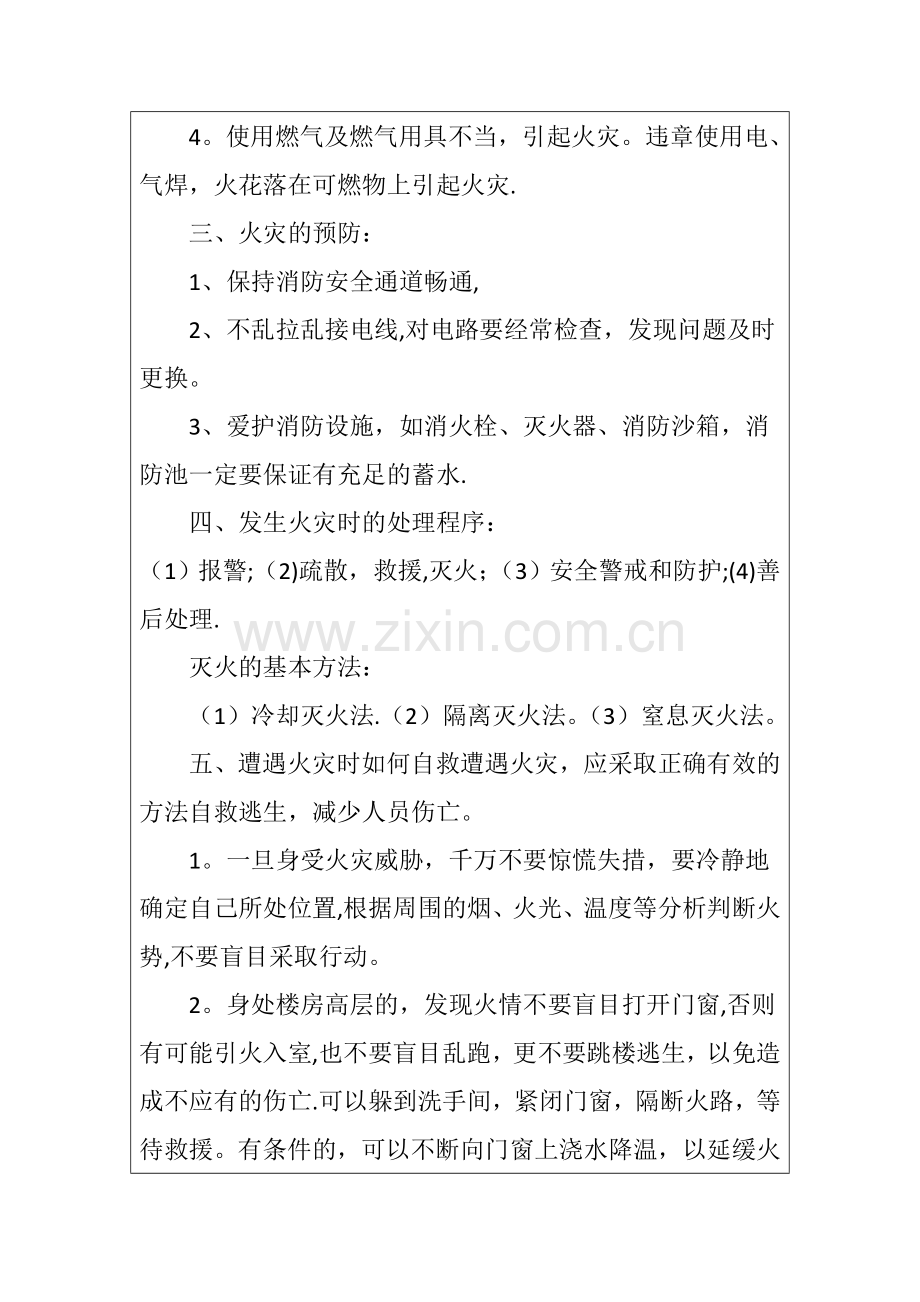 4。使用燃气及燃气用具不当，引起火灾。违章使用电、气焊，火花落在可燃物上引起火灾.

三、火灾的预防：

1、保持消防安全通道畅通,

2、不乱拉乱接电线,对电路要经常检查，发现问题及时更换。

3、爱护消防设施，如消火栓、灭火器、消防沙箱，消防池一定要保证有充足的蓄水.

四、发生火灾时的处理程序：

（1）报警;（2)疏散，救援,灭火；（3）安全警戒和防护;(4)善后处理.

灭火的基本方法：

（1）冷却灭火法.（2）隔离灭火法。（3）窒息灭火法。

五、遭遇火灾时如何自救遭遇火灾，应采取正确有效的方法自救逃生，减少人员伤亡。

1。一旦身受火灾威胁，千万不要惊慌失措，要冷静地确定自己所处位置,根据周围的烟、火光、温度等分析判断火势,不要盲目采取行动。

2。身处楼房高层的，发现火情不要盲目打开门窗,否则有可能引火入室,也不要盲目乱跑，更不要跳楼逃生，以免造成不应有的伤亡.可以躲到洗手间，紧闭门窗，隔断火路，等待救援。有条件的，可以不断向门窗上浇水降温，以延缓火

www.zixin.com.cn